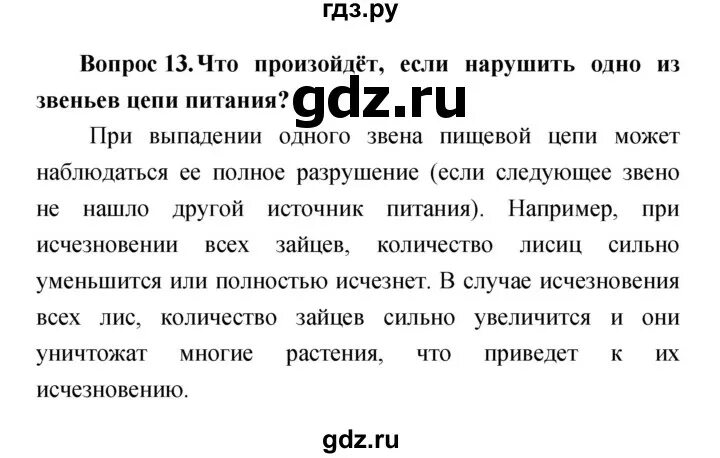 гдз.ру

Вопрос 13. Что произойдёт, если нарушить одно из звеньев цепи питания? gdz.ru

При выпадении одного звена пищевой цепи может наблюдаться ее полное разрушение (если следующее звено не нашло другой источник питания). Например, при исчезновении всех зайцев, количество лисиц сильно уменьшится или полностью исчезнет. В случае исчезновения всех лис, количество зайцев сильно увеличится и они уничтожат многие растения, что приведет к их исчезновению.

gdz.ru